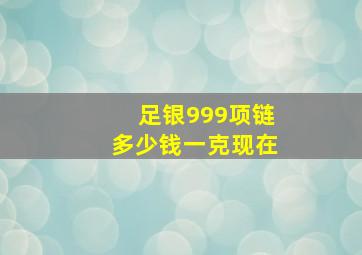 足银999项链
多少钱一克现在